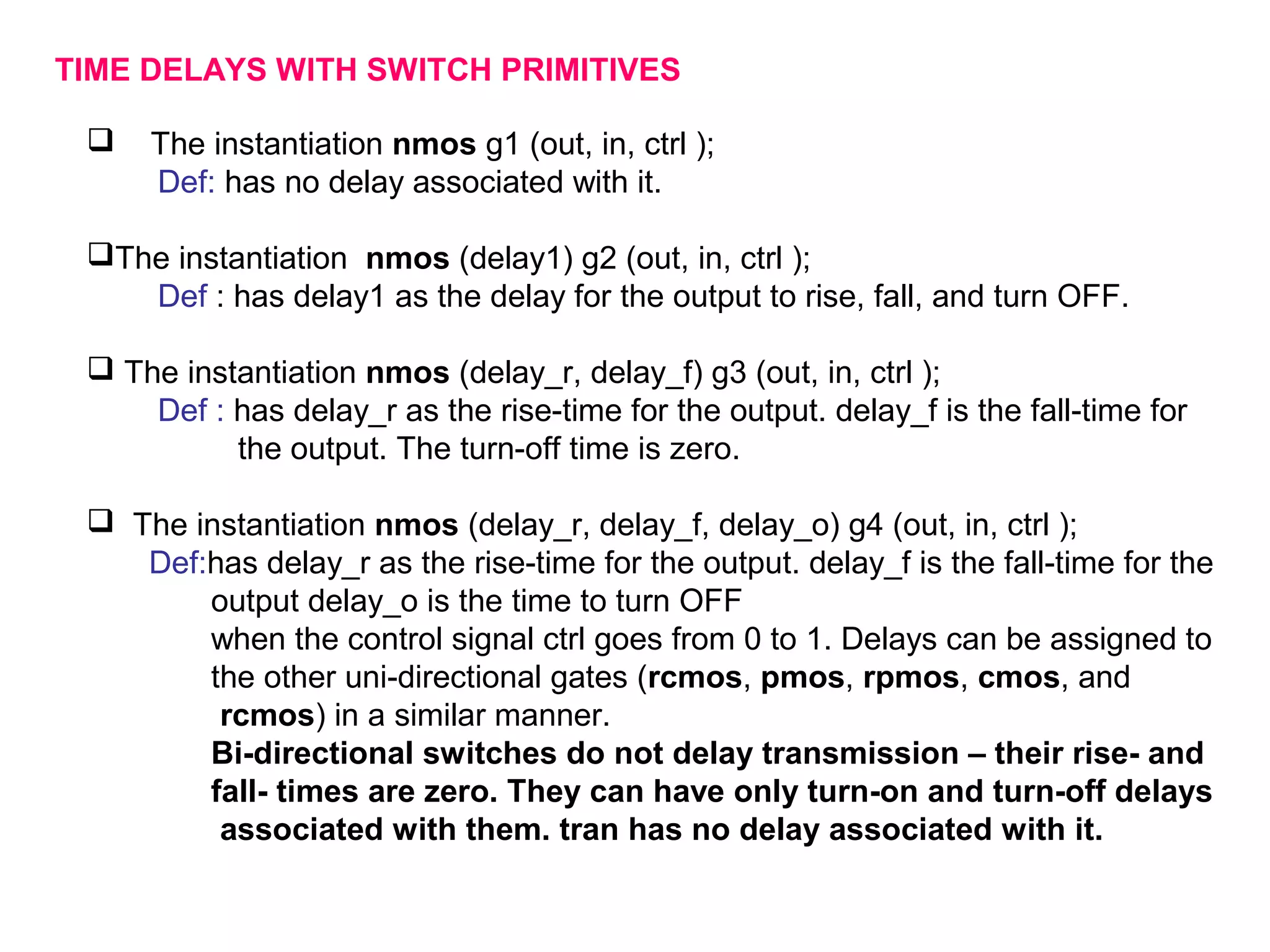 TIME DELAYS WITH SWITCH PRIMITIVES

❑ The instantiation nmos g1 (out, in, ctrl );
Def: has no delay associated with it.

❑The instantiation nmos (delay1) g2 (out, in, ctrl );
Def : has delay1 as the delay for the output to rise, fall, and turn OFF.

❑ The instantiation nmos (delay_r, delay_f) g3 (out, in, ctrl );
Def : has delay_r as the rise-time for the output. delay_f is the fall-time for the output. The turn-off time is zero.

❑ The instantiation nmos (delay_r, delay_f, delay_o) g4 (out, in, ctrl );
Def:has delay_r as the rise-time for the output. delay_f is the fall-time for the output delay_o is the time to turn OFF
when the control signal ctrl goes from 0 to 1. Delays can be assigned to the other uni-directional gates (rcmos, pmos, rpmos, cmos, and rcmos) in a similar manner.
Bi-directional switches do not delay transmission – their rise- and fall- times are zero. They can have only turn-on and turn-off delays associated with them. tran has no delay associated with it.